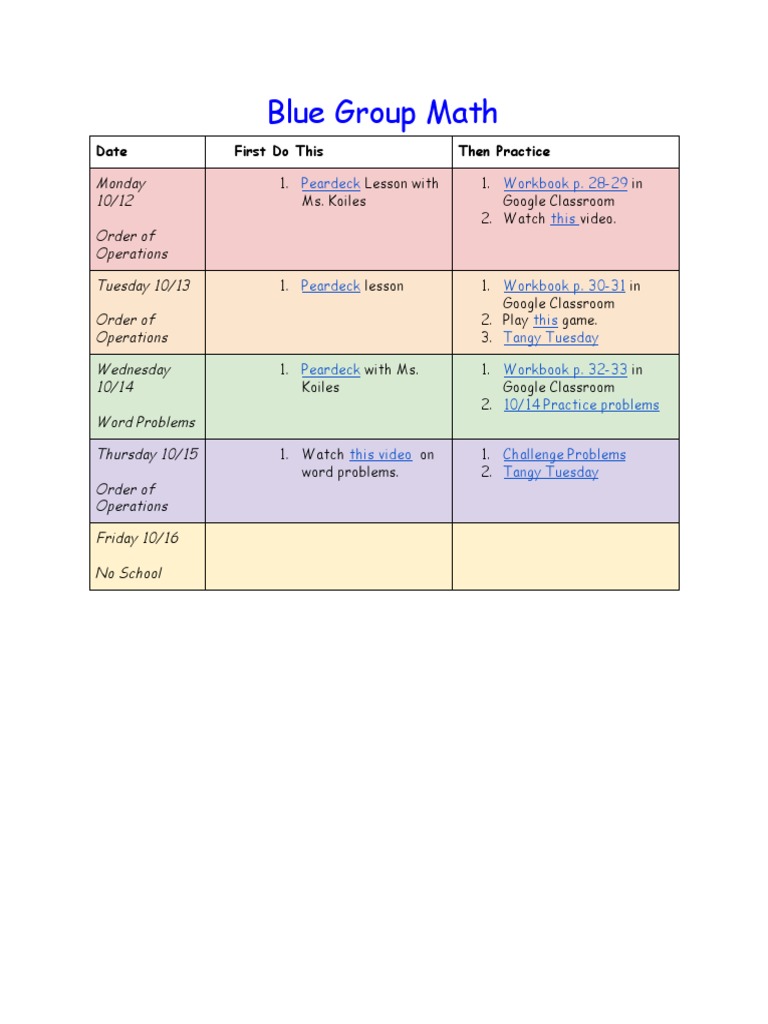 Blue Group Math

| Date | First Do This | Then Practice |
|---|---|---|
| Monday 10/12 Order of Operations | 1. Peardeck Lesson with Ms. Koiles | 1. Workbook p. 28-29 in Google Classroom 2. Watch this video. |
| Tuesday 10/13 Order of Operations | 1. Peardeck lesson | 1. Workbook p. 30-31 in Google Classroom 2. Play this game. 3. Tangy Tuesday |
| Wednesday 10/14 Word Problems | 1. Peardeck with Ms. Koiles | 1. Workbook p. 32-33 in Google Classroom 2. 10/14 Practice problems |
| Thursday 10/15 Order of Operations | 1. Watch this video on word problems. | 1. Challenge Problems 2. Tangy Tuesday |
| Friday 10/16 No School | | |